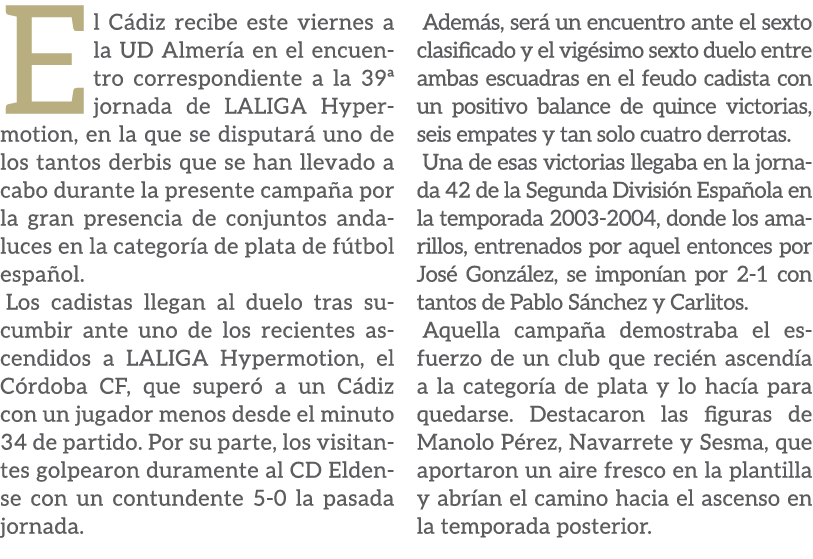 El Cádiz recibe este viernes a la UD Almería en el encuentro correspondiente a la 39ª jornada de LALIGA Hypermotion, en la que se disputará uno de los tantos derbis que se han llevado a cabo durante la presente campaña por la gran presencia de conjuntos andaluces en la categoría de plata de fútbol español.

Los cadistas llegan al duelo tras sucumbir ante uno de los recientes ascendidos a LALIGA Hypermotion, el Córdoba CF, que superó a un Cádiz con un jugador menos desde el minuto 34 de partido. Por su parte, los visitantes golpearon duramente al CD Eldense con un contundente 5-0 la pasada jornada.

Además, será un encuentro ante el sexto clasificado y el vigésimo sexto duelo entre ambas escuadras en el feudo cadista con un positivo balance de quince victorias, seis empates y tan solo cuatro derrotas.

Una de esas victorias llegaba en la jornada 42 de la Segunda División Española en la temporada 2003-2004, donde los amarillos, entrenados por aquel entonces por José González, se imponían por 2-1 con tantos de Pablo Sánchez y Carlitos.

Aquella campaña demostraba el esfuerzo de un club que recién ascendía a la categoría de plata y lo hacía para quedarse. Destacaron las figuras de Manolo Pérez, Navarrete y Sesma, que aportaron un aire fresco en la plantilla y abrían el camino hacia el ascenso en la temporada posterior.